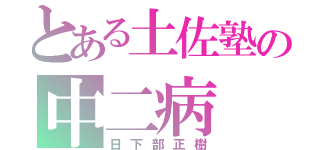 とある土佐塾の
中二病
日下部正樹